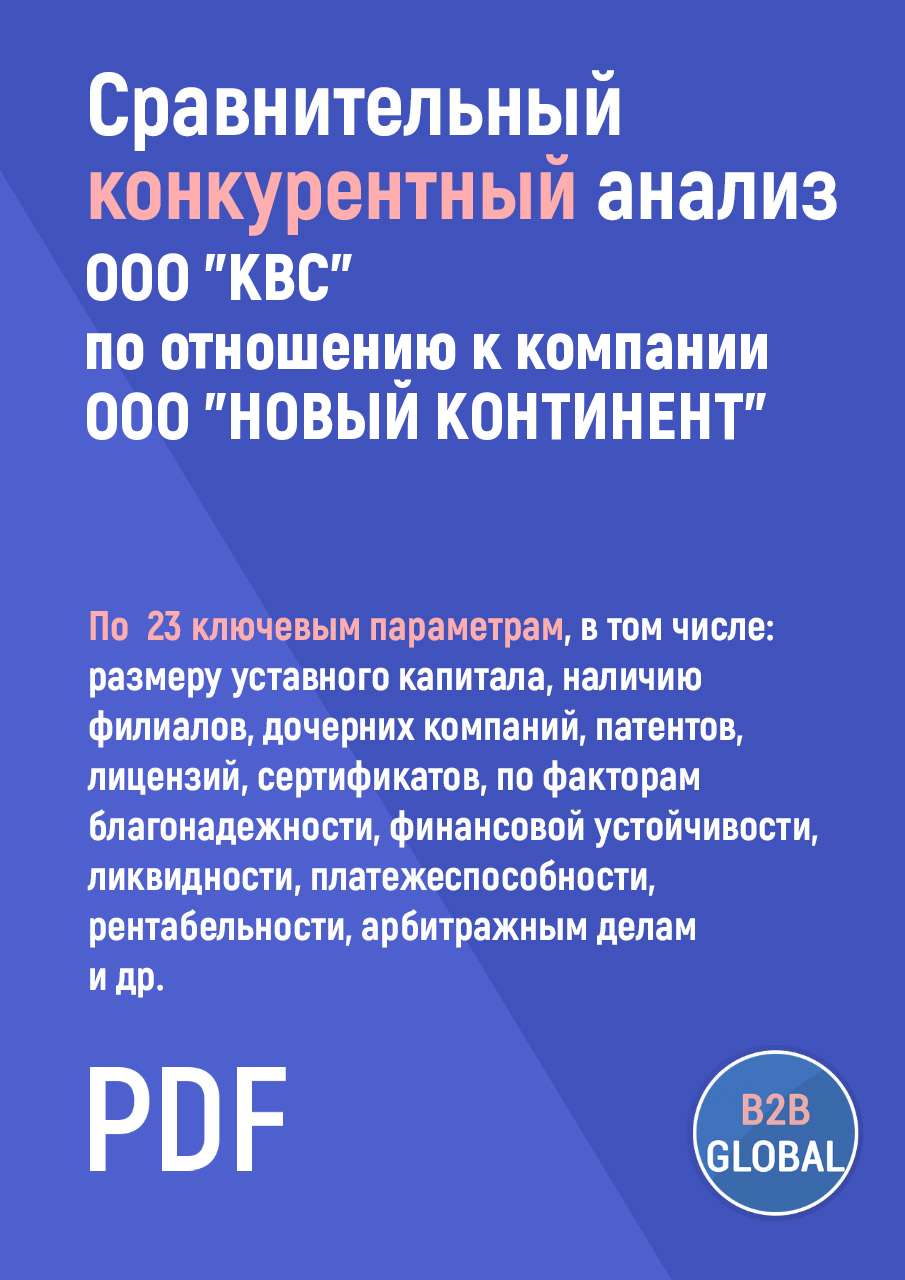 Сравнительный конкурентный анализ ООО "КВС" по отношению к компании ООО "НОВЫЙ КОНТИНЕНТ"

По 23 ключевым параметрам, в том числе: размеру уставного капитала, наличию филиалов, дочерних компаний, патентов, лицензий, сертификатов, по факторам благонадежности, финансовой устойчивости, ликвидности, платежеспособности, рентабельности, арбитражным делам и др.

PDF

B2B GLOBAL